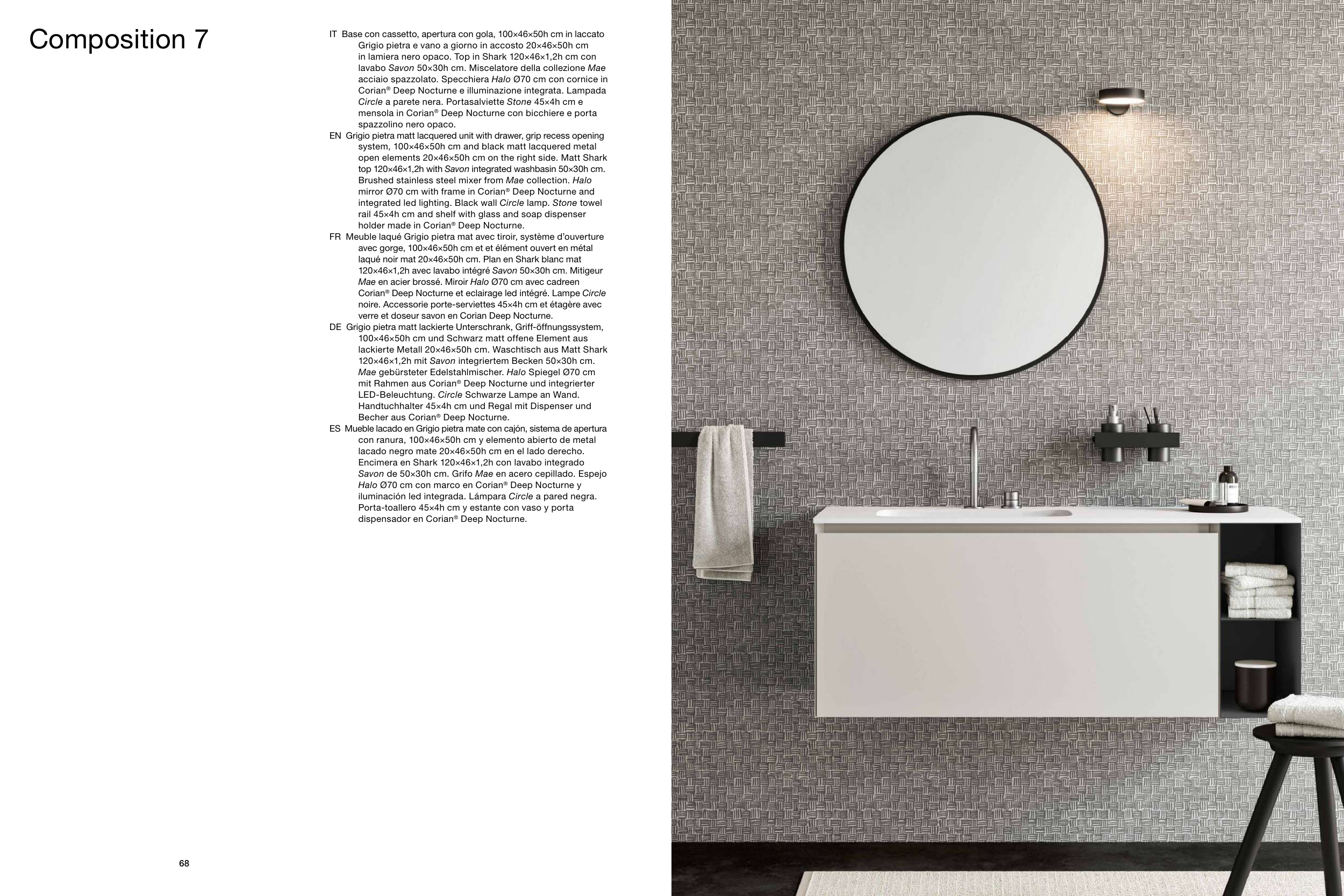 Composition 7

IT Base con cassetto, apertura con gola, 100×46×50h cm in laccato Grigio pietra e vano a giorno in accosto 20×46×50h cm in lamiera nero opaco. Top in Shark 120×46×1,2h cm con lavabo Savon 50×30h cm. Miscelatore della collezione Mae acciaio spazzolato. Specchiera Halo Ø70 cm con cornice in Corian® Deep Nocturne e illuminazione integrata. Lampada Circle a parete nera. Portasalviette Stone 45×4h cm e mensola in Corian® Deep Nocturne con bicchiere e porta spazzolino nero opaco.

EN Grigio pietra matt lacquered unit with drawer, grip recess opening system, 100×46×50h cm and black matt lacquered metal open elements 20×46×50h cm on the right side. Matt Shark top 120×46×1,2h with Savon integrated washbasin 50×30h cm. Brushed stainless steel mixer from Mae collection. Halo mirror Ø70 cm with frame in Corian® Deep Nocturne and integrated led lighting. Black wall Circle lamp. Stone towel rail 45×4h cm and shelf with glass and soap dispenser holder made in Corian® Deep Nocturne.

FR Meuble laqué Grigio pietra mat avec tiroir, système d'ouverture avec gorge, 100×46×50h cm et et élément ouvert en métal laqué noir mat 20×46×50h cm. Plan en Shark blanc mat 120×46×1,2h avec lavabo intégré Savon 50×30h cm. Mitigeur Mae en acier brossé. Miroir Halo Ø70 cm avec cadreen Corian® Deep Nocturne et eclairage led intégré. Lampe Circle noire. Accessorie porte-serviettes 45×4h cm et étagère avec verre et doseur savon en Corian Deep Nocturne.

DE Grigio pietra matt lackierte Unterschrank, Griff-öffnungssystem, 100×46×50h cm und Schwarz matt offene Element aus lackierte Metall 20×46×50h cm. Waschtisch aus Matt Shark 120×46×1,2h mit Savon integriertem Becken 50×30h cm. Mae gebürsteter Edelstahlmischer. Halo Spiegel Ø70 cm mit Rahmen aus Corian® Deep Nocturne und integrierter LED-Beleuchtung. Circle Schwarze Lampe an Wand. Handtuchhalter 45×4h cm und Regal mit Dispenser und Becher aus Corian® Deep Nocturne.

ES Mueble lacado en Grigio pietra mate con cajón, sistema de apertura con ranura, 100×46×50h cm y elemento abierto de metal lacado negro mate 20×46×50h cm en el lado derecho. Encimera en Shark 120×46×1,2h con lavabo integrado Savon de 50×30h cm. Grifo Mae en acero cepillado. Espejo Halo Ø70 cm con marco en Corian® Deep Nocturne y iluminación led integrada. Lámpara Circle a pared negra. Porta-toallero 45×4h cm y estante con vaso y porta dispensador en Corian® Deep Nocturne.

68